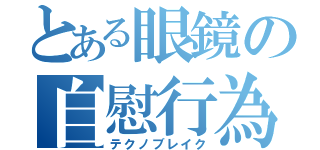 とある眼鏡の
自慰行為
テクノブレイク